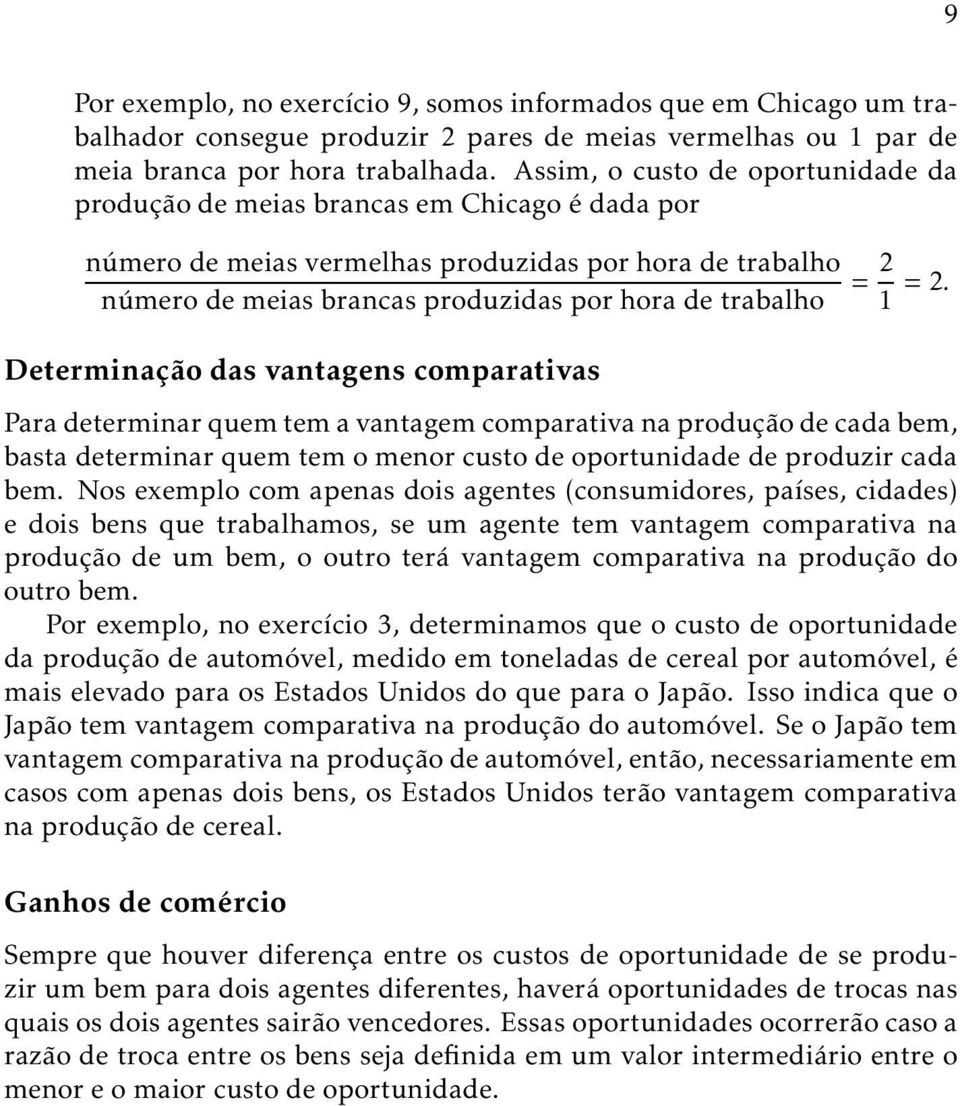 9

Por exemplo, no exercício 9, somos informados que em Chicago um trabalhador consegue produzir 2 pares de meias vermelhas ou 1 par de meia branca por hora trabalhada. Assim, o custo de oportunidade da produção de meias brancas em Chicago é dada por

$\frac{\text{número de meias vermelhas produzidas por hora de trabalho}}{\text{número de meias brancas produzidas por hora de trabalho}} = \frac{2}{1} = 2.$

Determinação das vantagens comparativas

Para determinar quem tem a vantagem comparativa na produção de cada bem, basta determinar quem tem o menor custo de oportunidade de produzir cada bem. Nos exemplo com apenas dois agentes (consumidores, países, cidades) e dois bens que trabalhamos, se um agente tem vantagem comparativa na produção de um bem, o outro terá vantagem comparativa na produção do outro bem.

Por exemplo, no exercício 3, determinamos que o custo de oportunidade da produção de automóvel, medido em toneladas de cereal por automóvel, é mais elevado para os Estados Unidos do que para o Japão. Isso indica que o Japão tem vantagem comparativa na produção do automóvel. Se o Japão tem vantagem comparativa na produção de automóvel, então, necessariamente em casos com apenas dois bens, os Estados Unidos terão vantagem comparativa na produção de cereal.

Ganhos de comércio

Sempre que houver diferença entre os custos de oportunidade de se produzir um bem para dois agentes diferentes, haverá oportunidades de trocas nas quais os dois agentes sairão vencedores. Essas oportunidades ocorrerão caso a razão de troca entre os bens seja definida em um valor intermediário entre o menor e o maior custo de oportunidade.